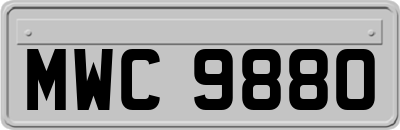 MWC 9880